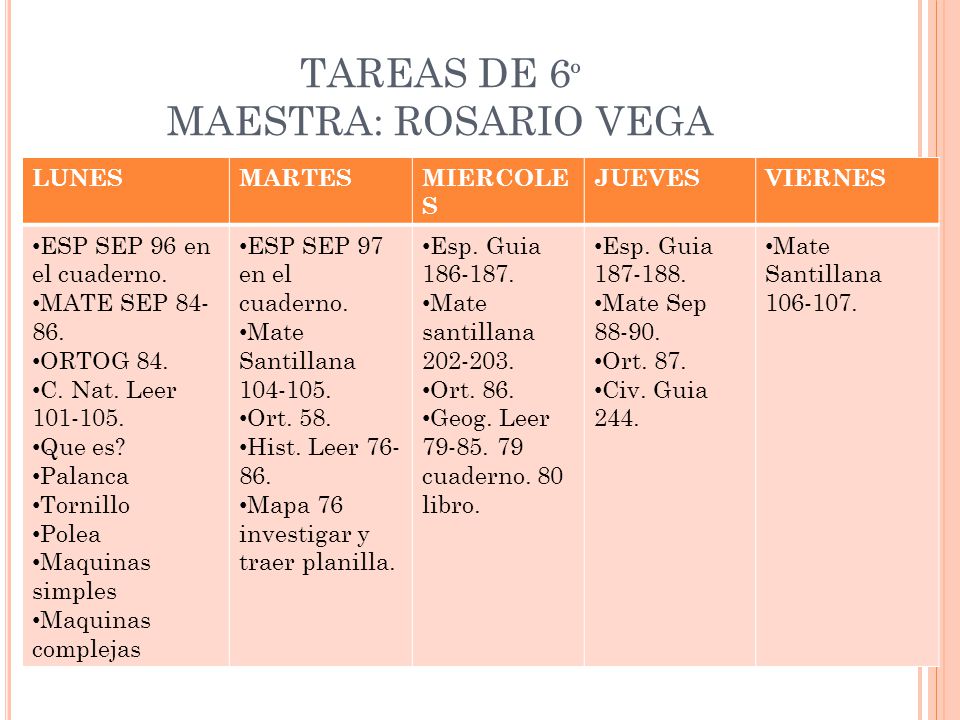 TAREAS DE 6º
MAESTRA: ROSARIO VEGA

| LUNES | MARTES | MIERCOLES | JUEVES | VIERNES |
|---|---|---|---|---|
| •ESP SEP 96 en el cuaderno. •MATE SEP 84-86. •ORTOG 84. •C. Nat. Leer 101-105. •Que es? •Palanca •Tornillo •Polea •Maquinas simples •Maquinas complejas | •ESP SEP 97 en el cuaderno. •Mate Santillana 104-105. •Ort. 58. •Hist. Leer 76-86. •Mapa 76 investigar y traer planilla. | •Esp. Guia 186-187. •Mate santillana 202-203. •Ort. 86. •Geog. Leer 79-85. 79 cuaderno. 80 libro. | •Esp. Guia 187-188. •Mate Sep 88-90. •Ort. 87. •Civ. Guia 244. | •Mate Santillana 106-107. |